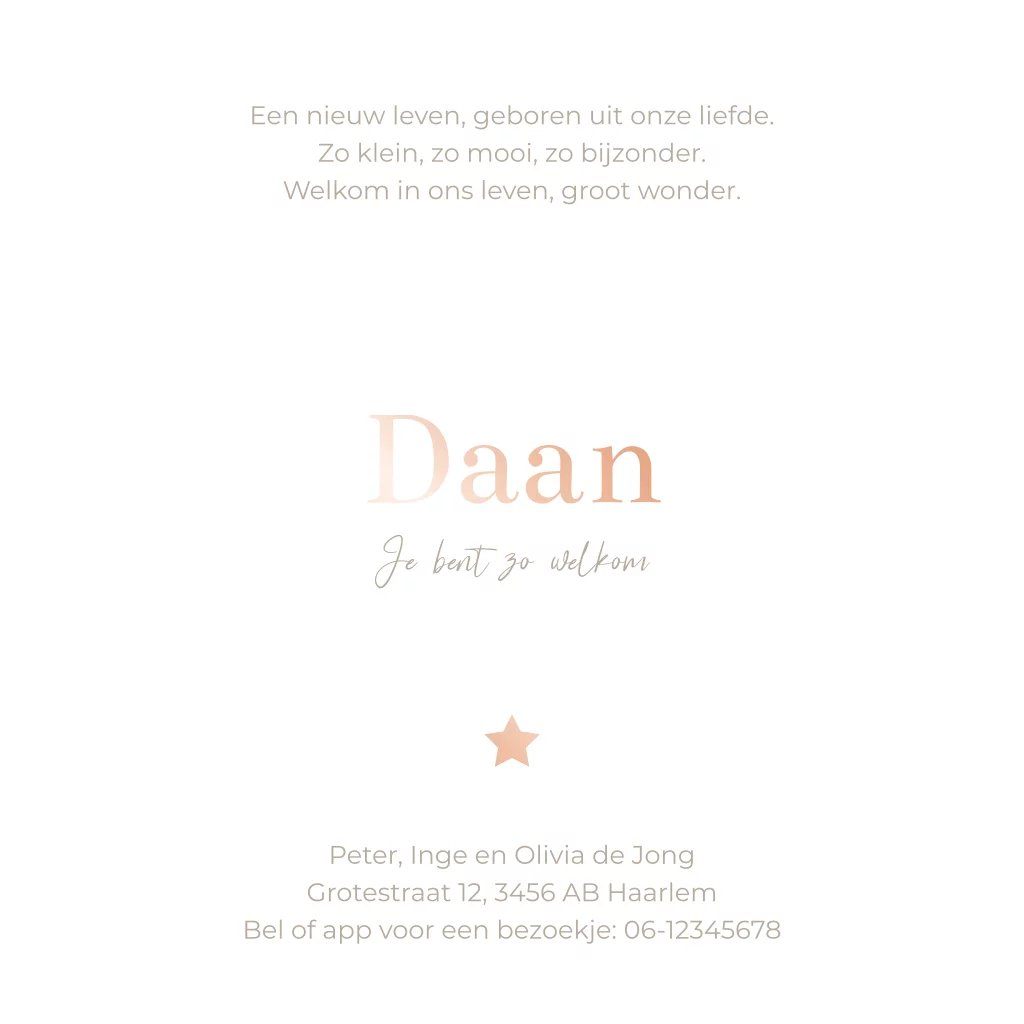 Een nieuw leven, geboren uit onze liefde.
Zo klein, zo mooi, zo bijzonder.
Welkom in ons leven, groot wonder.

Daan

Je bent zo welkom

Peter, Inge en Olivia de Jong
Grotestraat 12, 3456 AB Haarlem
Bel of app voor een bezoekje: 06-12345678